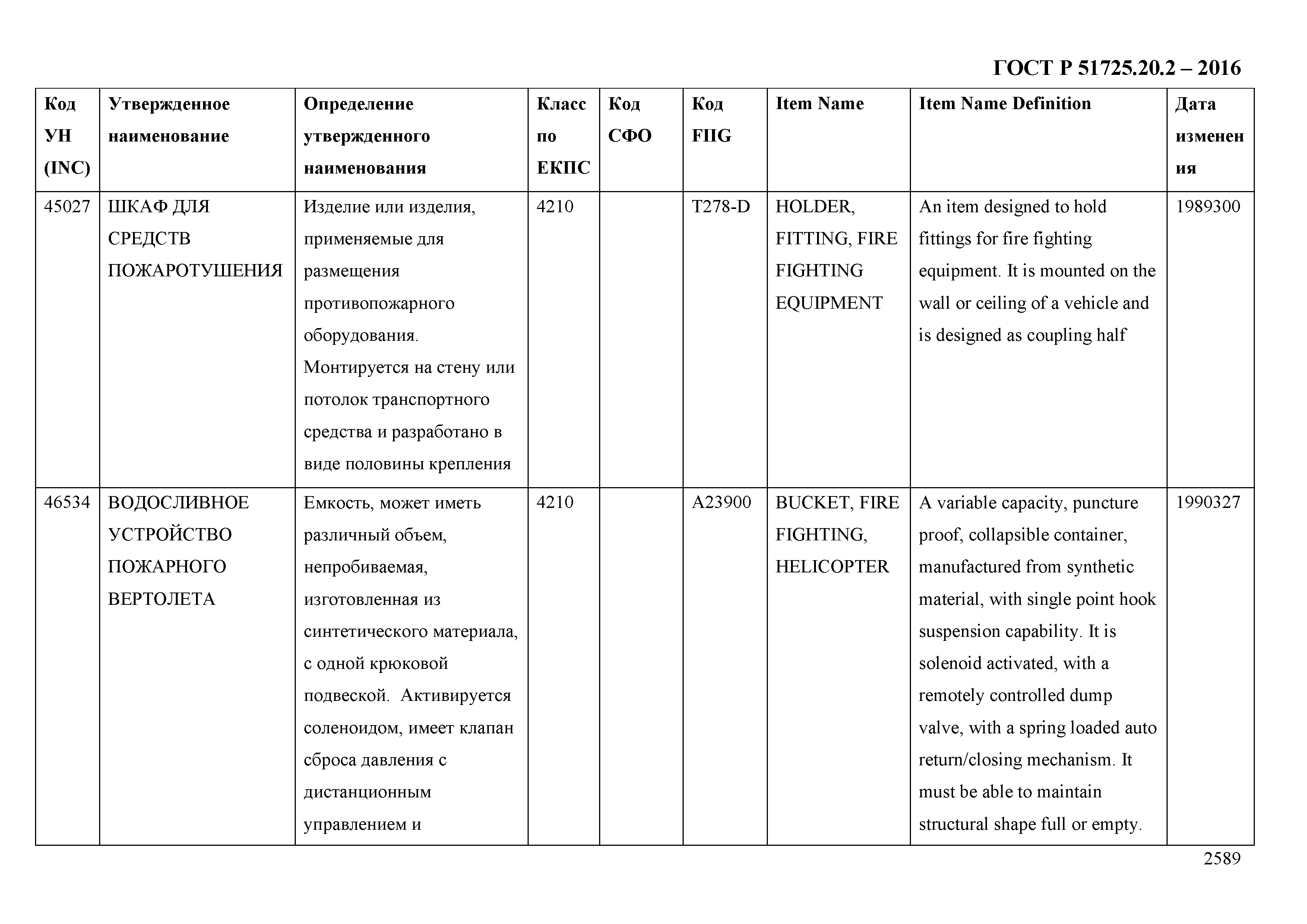 ГОСТ Р 51725.20.2 – 2016

| Код УН (INC) | Утвержденное наименование | Определение утвержденного наименования | Класс по ЕКПС | Код СФО | Код FIIG | Item Name | Item Name Definition | Дата изменения |
|---|---|---|---|---|---|---|---|---|
| 45027 | ШКАФ ДЛЯ СРЕДСТВ ПОЖАРОТУШЕНИЯ | Изделие или изделия, применяемые для размещения противопожарного оборудования. Монтируется на стену или потолок транспортного средства и разработано в виде половины крепления | 4210 | | T278-D | HOLDER, FITTING, FIRE FIGHTING EQUIPMENT | An item designed to hold fittings for fire fighting equipment. It is mounted on the wall or ceiling of a vehicle and is designed as coupling half | 1989300 |
| 46534 | ВОДОСЛИВНОЕ УСТРОЙСТВО ПОЖАРНОГО ВЕРТОЛЕТА | Емкость, может иметь различный объем, непробиваемая, изготовленная из синтетического материала, с одной крюковой подвеской. Активируется соленоидом, имеет клапан сброса давления с дистанционным управлением и | 4210 | | A23900 | BUCKET, FIRE FIGHTING, HELICOPTER | A variable capacity, puncture proof, collapsible container, manufactured from synthetic material, with single point hook suspension capability. It is solenoid activated, with a remotely controlled dump valve, with a spring loaded auto return/closing mechanism. It must be able to maintain structural shape full or empty. | 1990327 |

2589